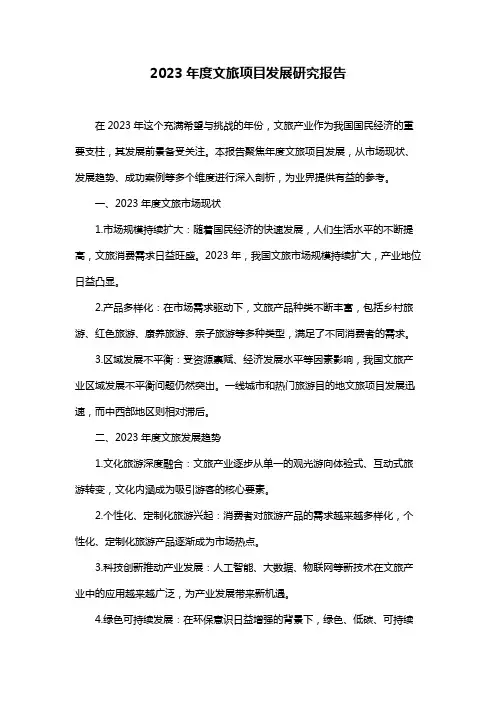 2023 年度文旅项目发展研究报告

在 2023 年这个充满希望与挑战的年份，文旅产业作为我国国民经济的重要支柱，其发展前景备受关注。本报告聚焦年度文旅项目发展，从市场现状、发展趋势、成功案例等多个维度进行深入剖析，为业界提供有益的参考。

一、2023 年度文旅市场现状

1.市场规模持续扩大：随着国民经济的快速发展，人们生活水平的不断提高，文旅消费需求日益旺盛。2023 年，我国文旅市场规模持续扩大，产业地位日益凸显。

2.产品多样化：在市场需求驱动下，文旅产品种类不断丰富，包括乡村旅游、红色旅游、康养旅游、亲子旅游等多种类型，满足了不同消费者的需求。

3.区域发展不平衡：受资源禀赋、经济发展水平等因素影响，我国文旅产业区域发展不平衡问题仍然突出。一线城市和热门旅游目的地文旅项目发展迅速，而中西部地区则相对滞后。

二、2023 年度文旅发展趋势

1.文化旅游深度融合：文旅产业逐步从单一的观光游向体验式、互动式旅游转变，文化内涵成为吸引游客的核心要素。

2.个性化、定制化旅游兴起：消费者对旅游产品的需求越来越多样化，个性化、定制化旅游产品逐渐成为市场热点。

3.科技创新推动产业发展：人工智能、大数据、物联网等新技术在文旅产业中的应用越来越广泛，为产业发展带来新机遇。

4.绿色可持续发展：在环保意识日益增强的背景下，绿色、低碳、可持续